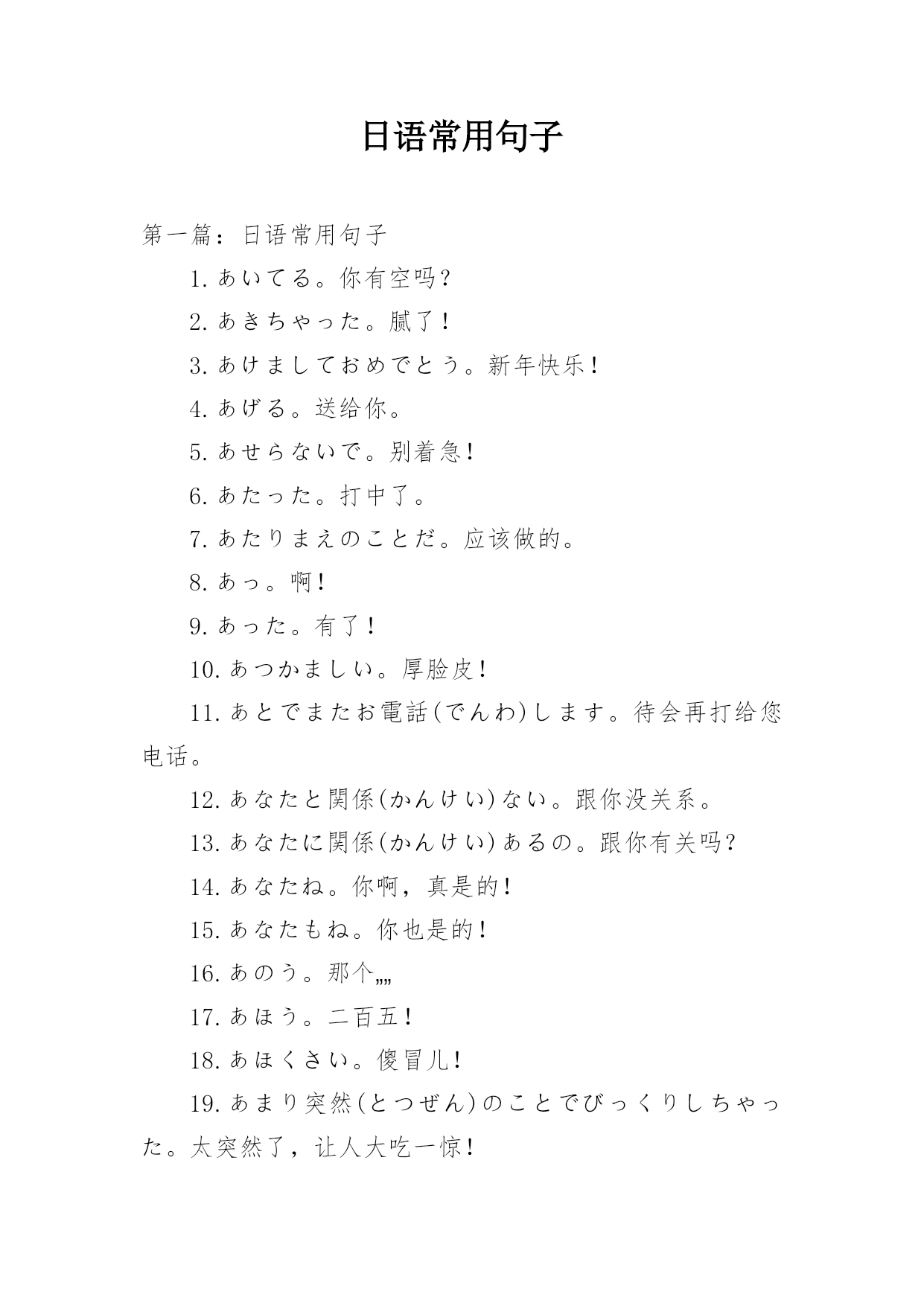 日语常用句子

第一篇：日语常用句子

1.あいてる。你有空吗?

2.あきちゃった。腻了！

3.あけましておめでとう。新年快乐！

4.あげる。送给你。

5.あせらないで。别着急！

6.あたった。打中了。

7.あたりまえのことだ。应该做的。

8.あっ。啊！

9.あった。有了！

10.あつかましい。厚脸皮！

11.あとでまたお電話(でんわ)します。待会再打给您电话。

12.あなたと関係(かんけい)ない。跟你没关系。

13.あなたに関係(かんけい)あるの。跟你有关吗?

14.あなたね。你啊，真是的！

15.あなたもね。你也是的！

16.あのう。那个„„

17.あほう。二百五！

18.あほくさい。傻冒儿！

19.あまり突然(とつぜん)のことでびっくりしちゃった。太突然了，让人大吃一惊！